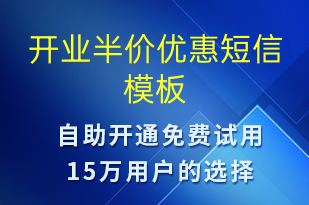 开业半价优惠短信模板

自助开通免费试用
15万用户的选择